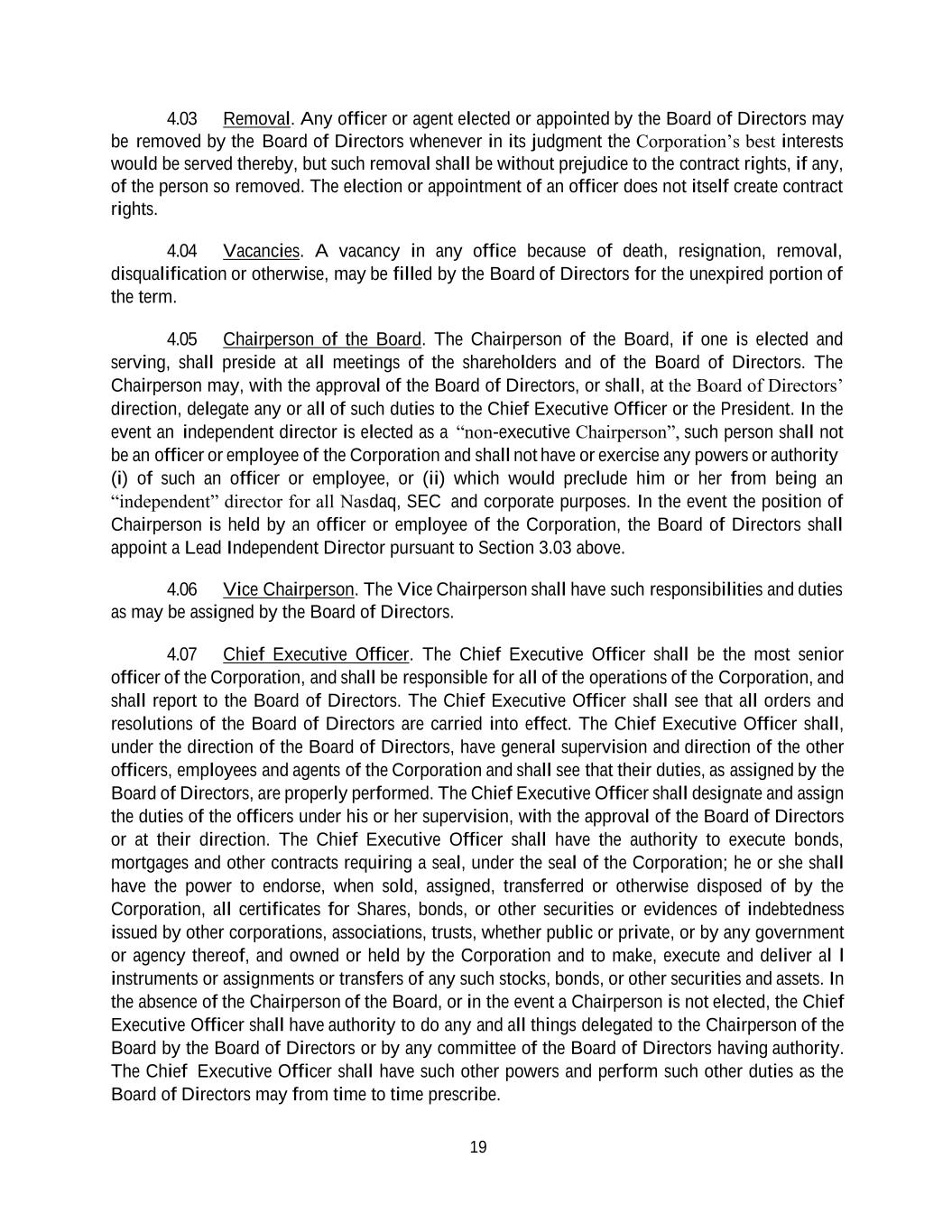 4.03 Removal. Any officer or agent elected or appointed by the Board of Directors may be removed by the Board of Directors whenever in its judgment the Corporation’s best interests would be served thereby, but such removal shall be without prejudice to the contract rights, if any, of the person so removed. The election or appointment of an officer does not itself create contract rights.

4.04 Vacancies. A vacancy in any office because of death, resignation, removal, disqualification or otherwise, may be filled by the Board of Directors for the unexpired portion of the term.

4.05 Chairperson of the Board. The Chairperson of the Board, if one is elected and serving, shall preside at all meetings of the shareholders and of the Board of Directors. The Chairperson may, with the approval of the Board of Directors, or shall, at the Board of Directors’ direction, delegate any or all of such duties to the Chief Executive Officer or the President. In the event an independent director is elected as a “non-executive Chairperson”, such person shall not be an officer or employee of the Corporation and shall not have or exercise any powers or authority (i) of such an officer or employee, or (ii) which would preclude him or her from being an “independent” director for all Nasdaq, SEC and corporate purposes. In the event the position of Chairperson is held by an officer or employee of the Corporation, the Board of Directors shall appoint a Lead Independent Director pursuant to Section 3.03 above.

4.06 Vice Chairperson. The Vice Chairperson shall have such responsibilities and duties as may be assigned by the Board of Directors.

4.07 Chief Executive Officer. The Chief Executive Officer shall be the most senior officer of the Corporation, and shall be responsible for all of the operations of the Corporation, and shall report to the Board of Directors. The Chief Executive Officer shall see that all orders and resolutions of the Board of Directors are carried into effect. The Chief Executive Officer shall, under the direction of the Board of Directors, have general supervision and direction of the other officers, employees and agents of the Corporation and shall see that their duties, as assigned by the Board of Directors, are properly performed. The Chief Executive Officer shall designate and assign the duties of the officers under his or her supervision, with the approval of the Board of Directors or at their direction. The Chief Executive Officer shall have the authority to execute bonds, mortgages and other contracts requiring a seal, under the seal of the Corporation; he or she shall have the power to endorse, when sold, assigned, transferred or otherwise disposed of by the Corporation, all certificates for Shares, bonds, or other securities or evidences of indebtedness issued by other corporations, associations, trusts, whether public or private, or by any government or agency thereof, and owned or held by the Corporation and to make, execute and deliver al l instruments or assignments or transfers of any such stocks, bonds, or other securities and assets. In the absence of the Chairperson of the Board, or in the event a Chairperson is not elected, the Chief Executive Officer shall have authority to do any and all things delegated to the Chairperson of the Board by the Board of Directors or by any committee of the Board of Directors having authority. The Chief Executive Officer shall have such other powers and perform such other duties as the Board of Directors may from time to time prescribe.

19